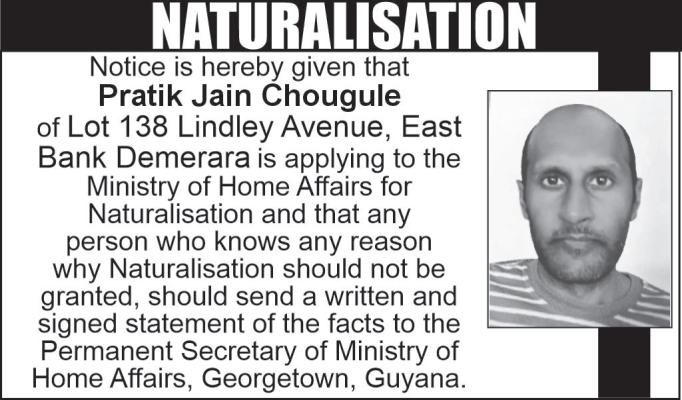 NATURALISATION

Notice is hereby given that

Pratik Jain Chougule

of Lot 138 Lindley Avenue, East Bank Demerara is applying to the Ministry of Home Affairs for Naturalisation and that any person who knows any reason why Naturalisation should not be granted, should send a written and signed statement of the facts to the Permanent Secretary of Ministry of Home Affairs, Georgetown, Guyana.